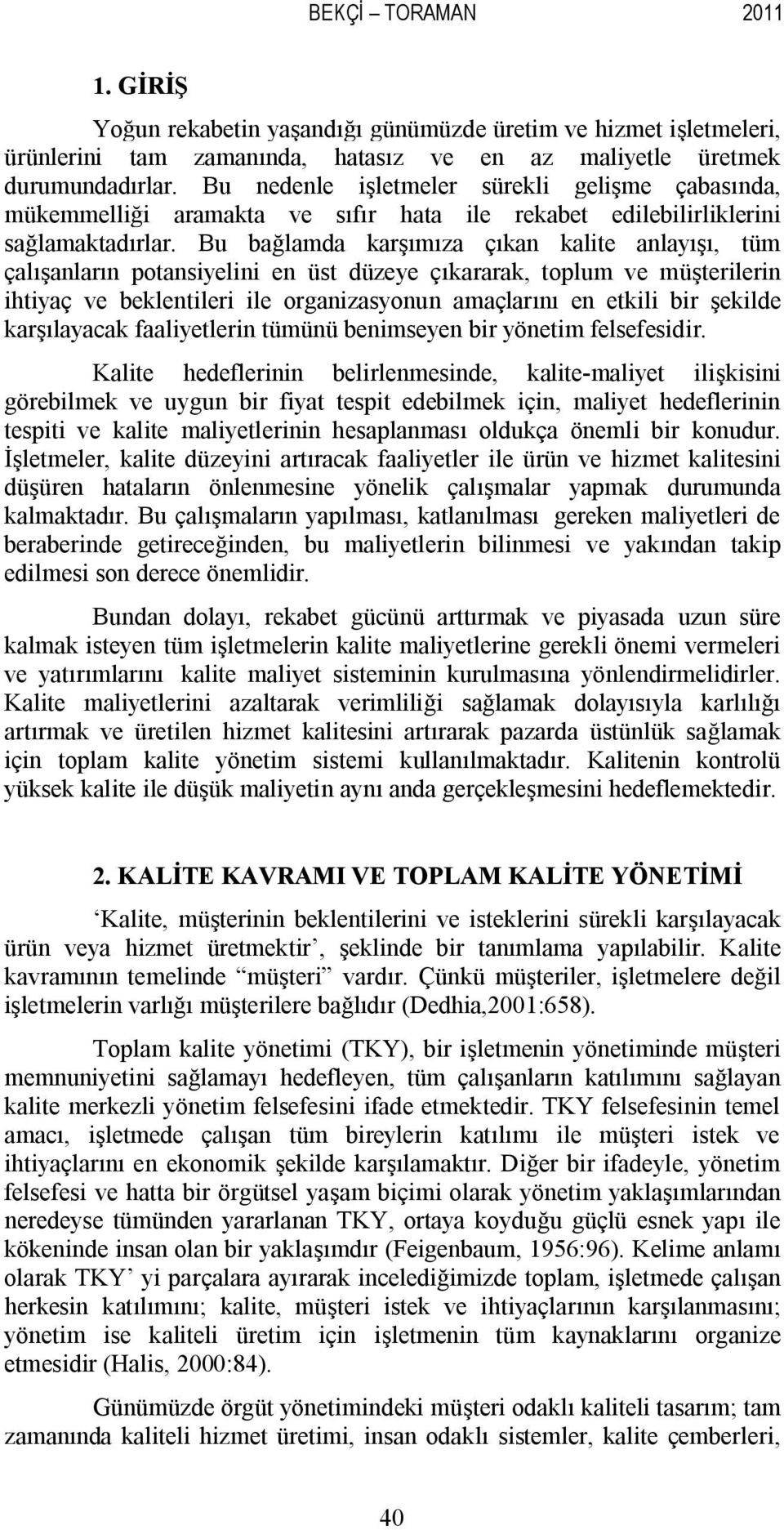 BEKÇİ – TORAMAN 2011

1. GİRİŞ

Yoğun rekabetin yaşandığı günümüzde üretim ve hizmet işletmeleri, ürünlerini tam zamanında, hatasız ve en az maliyetle üretmek durumundadırlar. Bu nedenle işletmeler sürekli gelişme çabasında, mükemmelliği aramakta ve sıfır hata ile rekabet edilebilirliklerini sağlamaktadırlar. Bu bağlamda karşımıza çıkan kalite anlayışı, tüm çalışanların potansiyelini en üst düzeye çıkararak, toplum ve müşterilerin ihtiyaç ve beklentileri ile organizasyonun amaçlarını en etkili bir şekilde karşılayacak faaliyetlerin tümünü benimseyen bir yönetim felsefesidir.

Kalite hedeflerinin belirlenmesinde, kalite-maliyet ilişkisini görebilmek ve uygun bir fiyat tespit edebilmek için, maliyet hedeflerinin tespiti ve kalite maliyetlerinin hesaplanması oldukça önemli bir konudur. İşletmeler, kalite düzeyini artıracak faaliyetler ile ürün ve hizmet kalitesini düşüren hataların önlenmesine yönelik çalışmalar yapmak durumunda kalmaktadır. Bu çalışmaların yapılması, katlanılması gereken maliyetleri de beraberinde getireceğinden, bu maliyetlerin bilinmesi ve yakından takip edilmesi son derece önemlidir.

Bundan dolayı, rekabet gücünü arttırmak ve piyasada uzun süre kalmak isteyen tüm işletmelerin kalite maliyetlerine gerekli önemi vermeleri ve yatırımlarını kalite maliyet sisteminin kurulmasına yönlendirmelidirler. Kalite maliyetlerini azaltarak verimliliği sağlamak dolayısıyla karlılığı artırmak ve üretilen hizmet kalitesini artırarak pazarda üstünlük sağlamak için toplam kalite yönetim sistemi kullanılmaktadır. Kalitenin kontrolü yüksek kalite ile düşük maliyetin aynı anda gerçekleşmesini hedeflemektedir.

2. KALİTE KAVRAMI VE TOPLAM KALİTE YÖNETİMİ

‘Kalite, müşterinin beklentilerini ve isteklerini sürekli karşılayacak ürün veya hizmet üretmektir’, şeklinde bir tanımlama yapılabilir. Kalite kavramının temelinde “müşteri” vardır. Çünkü müşteriler, işletmelere değil işletmelerin varlığı müşterilere bağlıdır (Dedhia,2001:658).

Toplam kalite yönetimi (TKY), bir işletmenin yönetiminde müşteri memnuniyetini sağlamayı hedefleyen, tüm çalışanların katılımını sağlayan kalite merkezli yönetim felsefesini ifade etmektedir. TKY felsefesinin temel amacı, işletmede çalışan tüm bireylerin katılımı ile müşteri istek ve ihtiyaçlarını en ekonomik şekilde karşılamaktır. Diğer bir ifadeyle, yönetim felsefesi ve hatta bir örgütsel yaşam biçimi olarak yönetim yaklaşımlarından neredeyse tümünden yararlanan TKY, ortaya koyduğu güçlü esnek yapı ile kökeninde insan olan bir yaklaşımdır (Feigenbaum, 1956:96). Kelime anlamı olarak TKY’ yi parçalara ayırarak incelediğimizde toplam, işletmede çalışan herkesin katılımını; kalite, müşteri istek ve ihtiyaçlarının karşılanmasını; yönetim ise kaliteli üretim için işletmenin tüm kaynaklarını organize etmesidir (Halis, 2000:84).

Günümüzde örgüt yönetimindeki müşteri odaklı kaliteli tasarım; tam zamanında kaliteli hizmet üretimi, insan odaklı sistemler, kalite çemberleri,

40